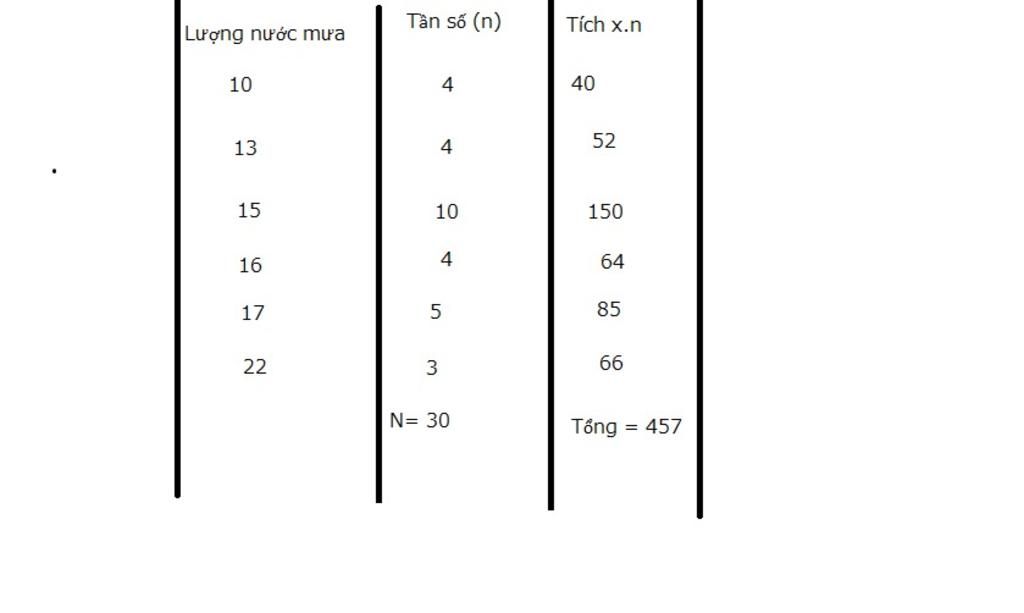 | Lượng nước mưa | Tần số (n) | Tích x.n |
|---|---|---|
| 10 | 4 | 40 |
| 13 | 4 | 52 |
| 15 | 10 | 150 |
| 16 | 4 | 64 |
| 17 | 5 | 85 |
| 22 | 3 | 66 |
| | N= 30 | Tổng = 457 |